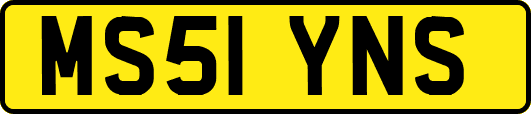 MS51 YNS